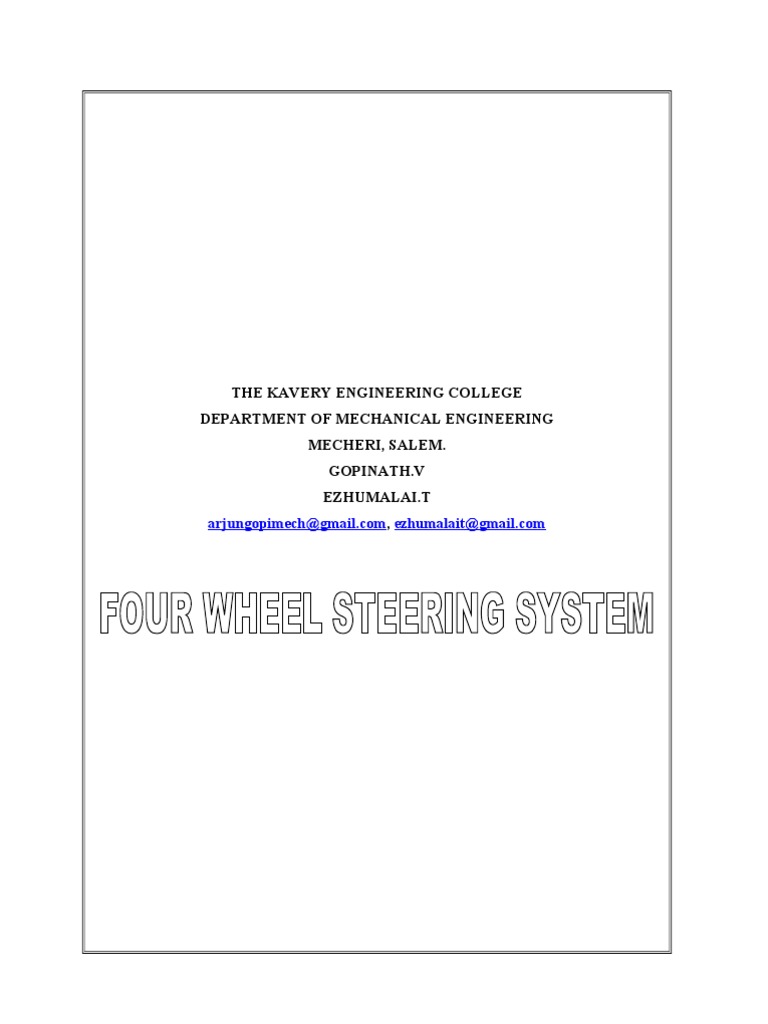 THE KAVERY ENGINEERING COLLEGE
DEPARTMENT OF MECHANICAL ENGINEERING
MECHERI, SALEM.
GOPINATH.V
EZHUMALAI.T
arjungopimech@gmail.com, ezhumalait@gmail.com

FOUR WHEEL STEERING SYSTEM